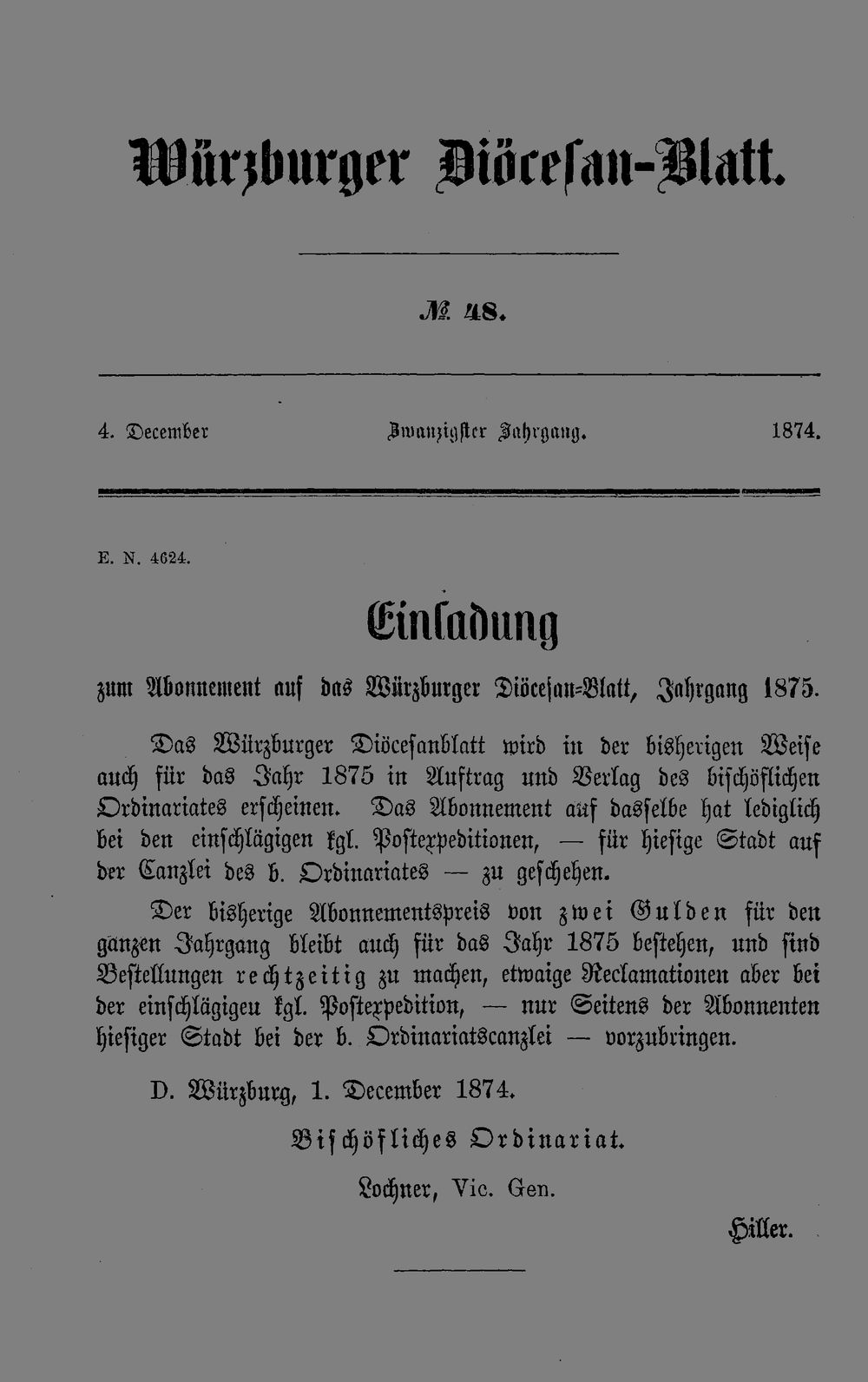 Würzburger Diöcesan-Blatt.

№ 48.

4. December Zwanzigster Jahrgang. 1874.

E. N. 4624.

Einladung

zum Abonnement auf das Würzburger Diöcesan-Blatt, Jahrgang 1875.

Das Würzburger Diöcesanblatt wird in der bisherigen Weise auch für das Jahr 1875 in Auftrag und Verlag des bischöflichen Ordinariates erscheinen. Das Abonnement auf dasselbe hat lediglich bei den einschlägigen kgl. Postexpeditionen, — für hiesige Stadt auf der Canzlei des b. Ordinariates — zu geschehen.

Der bisherige Abonnementspreis von zwei Gulden für den ganzen Jahrgang bleibt auch für das Jahr 1875 bestehen, und sind Bestellungen rechtzeitig zu machen, etwaige Reclamationen aber bei der einschlägigeu kgl. Postexpedition, — nur Seitens der Abonnenten hiesiger Stadt bei der b. Ordinariatscanzlei — vorzubringen.

D. Würzburg, 1. December 1874.

Bischöfliches Ordinariat.

Lochner, Vic. Gen.

Hiller.